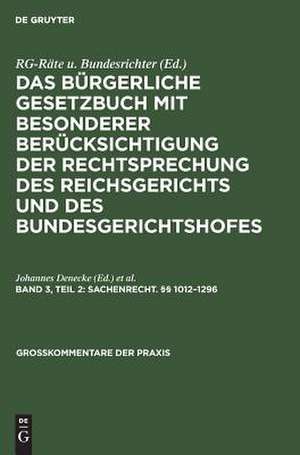 DE GRUYTER

RG-Räte u. Bundesrichter (Ed.)

DAS BÜRGERLICHE GESETZBUCH MIT BESONDERER BERÜCKSICHTIGUNG DER RECHTSPRECHUNG DES REICHSGERICHTS UND DES BUNDESGERICHTSHOFES

Johannes Denecke (Ed.) et al.

BAND 3, TEIL 2: SACHENRECHT. §§ 1012–1296

GROSSKOMMENTARE DER PRAXIS

DE G